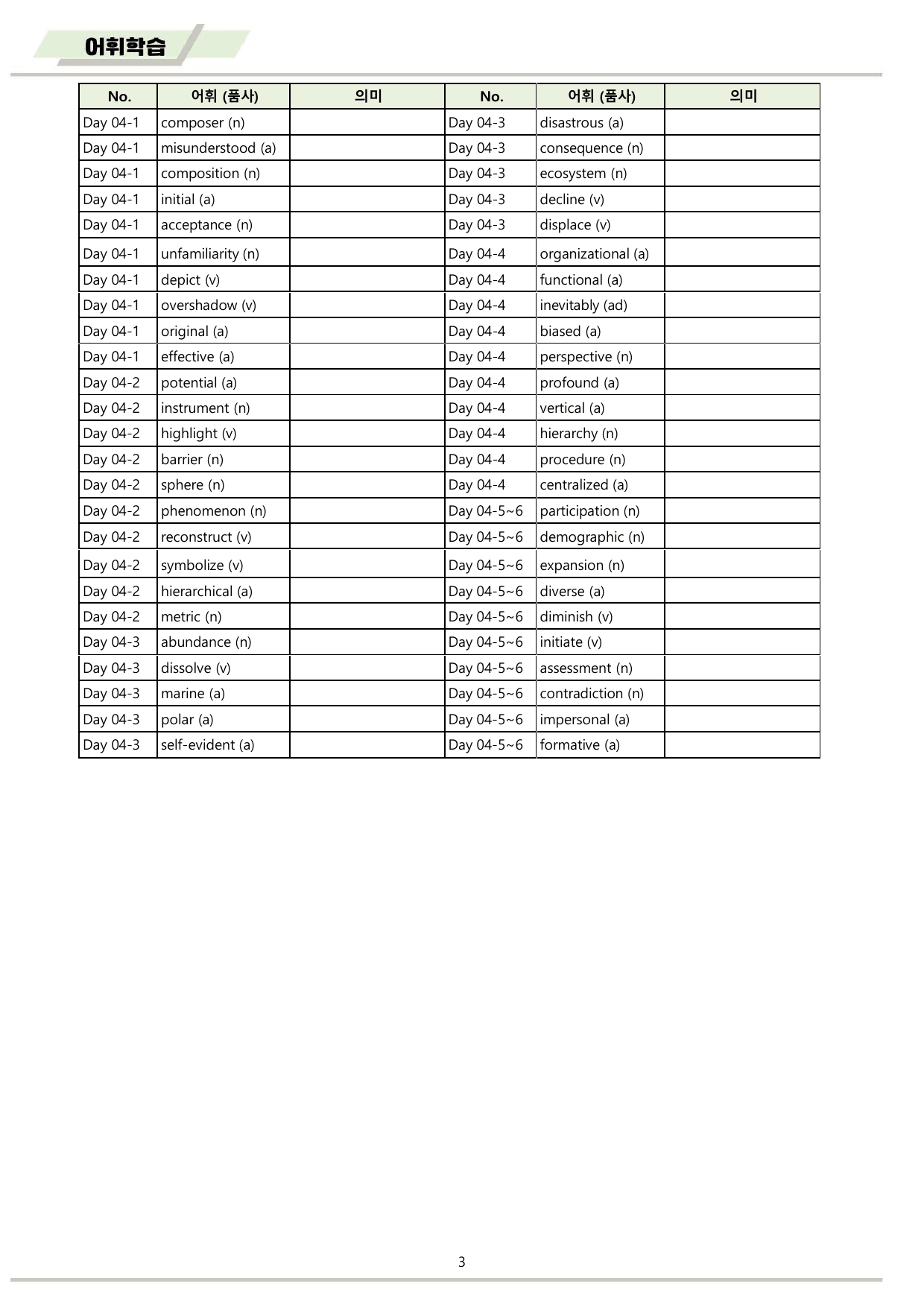 어휘학습

| No. | 어휘 (품사) | 의미 | No. | 어휘 (품사) | 의미 |
|---|---|---|---|---|---|
| Day 04-1 | composer (n) | | Day 04-3 | disastrous (a) | |
| Day 04-1 | misunderstood (a) | | Day 04-3 | consequence (n) | |
| Day 04-1 | composition (n) | | Day 04-3 | ecosystem (n) | |
| Day 04-1 | initial (a) | | Day 04-3 | decline (v) | |
| Day 04-1 | acceptance (n) | | Day 04-3 | displace (v) | |
| Day 04-1 | unfamiliarity (n) | | Day 04-4 | organizational (a) | |
| Day 04-1 | depict (v) | | Day 04-4 | functional (a) | |
| Day 04-1 | overshadow (v) | | Day 04-4 | inevitably (ad) | |
| Day 04-1 | original (a) | | Day 04-4 | biased (a) | |
| Day 04-1 | effective (a) | | Day 04-4 | perspective (n) | |
| Day 04-2 | potential (a) | | Day 04-4 | profound (a) | |
| Day 04-2 | instrument (n) | | Day 04-4 | vertical (a) | |
| Day 04-2 | highlight (v) | | Day 04-4 | hierarchy (n) | |
| Day 04-2 | barrier (n) | | Day 04-4 | procedure (n) | |
| Day 04-2 | sphere (n) | | Day 04-4 | centralized (a) | |
| Day 04-2 | phenomenon (n) | | Day 04-5~6 | participation (n) | |
| Day 04-2 | reconstruct (v) | | Day 04-5~6 | demographic (n) | |
| Day 04-2 | symbolize (v) | | Day 04-5~6 | expansion (n) | |
| Day 04-2 | hierarchical (a) | | Day 04-5~6 | diverse (a) | |
| Day 04-2 | metric (n) | | Day 04-5~6 | diminish (v) | |
| Day 04-3 | abundance (n) | | Day 04-5~6 | initiate (v) | |
| Day 04-3 | dissolve (v) | | Day 04-5~6 | assessment (n) | |
| Day 04-3 | marine (a) | | Day 04-5~6 | contradiction (n) | |
| Day 04-3 | polar (a) | | Day 04-5~6 | impersonal (a) | |
| Day 04-3 | self-evident (a) | | Day 04-5~6 | formative (a) | |

3